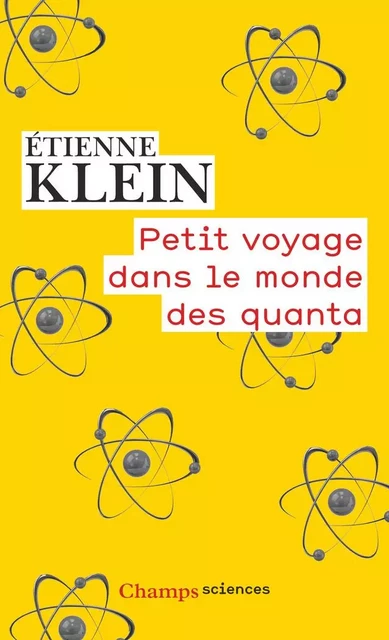 ÉTIENNE
KLEIN

Petit voyage dans le monde des quanta

Champs sciences